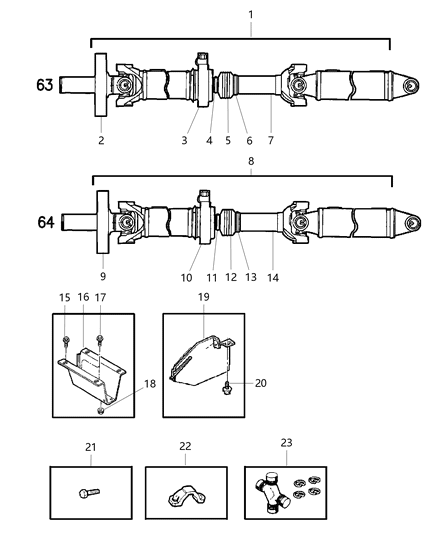 1

63

2 3 4 5 6 7

8

64

9 10 11 12 13 14

15 16 17

18

19

20

21

22

23